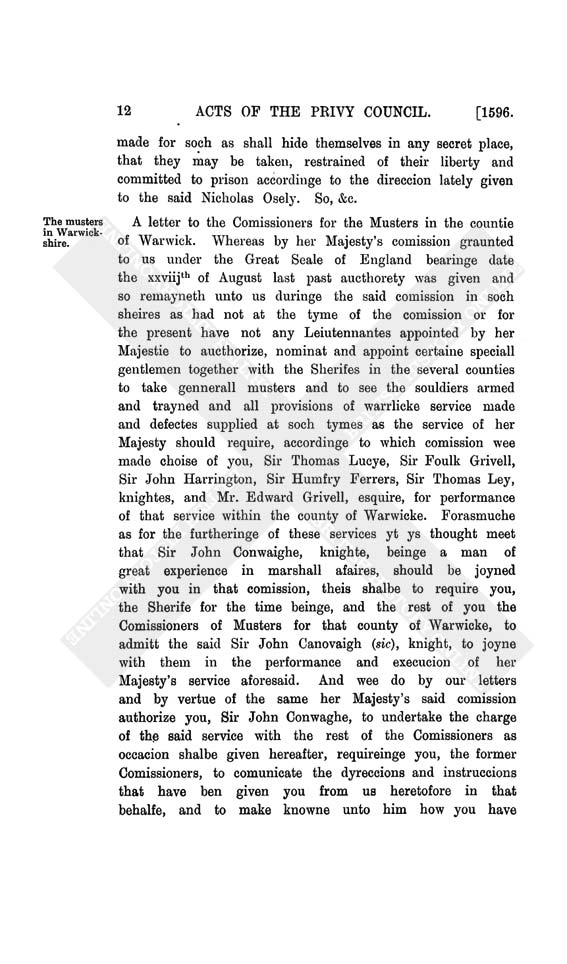 12 ACTS OF THE PRIVY COUNCIL. [1596.

made for soch as shall hide themselves in any secret place, that they may be taken, restrained of their liberty and committed to prison accordinge to the direccion lately given to the said Nicholas Osely. So, &c.

The musters in Warwickshire.

A letter to the Comissioners for the Musters in the countie of Warwick. Whereas by her Majesty's comission graunted to us under the Great Seale of England bearinge date the xxviij$^{th}$ of August last past aucthorety was given and so remayneth unto us duringe the said comission in soch sheires as had not at the tyme of the comission or for the present have not any Leiutennantes appointed by her Majestie to aucthorize, nominat and appoint certaine speciall gentlemen together with the Sherifes in the several counties to take gennerall musters and to see the souldiers armed and trayned and all provisions of warrlicke service made and defectes supplied at soch tymes as the service of her Majesty should require, accordinge to which comission wee made choise of you, Sir Thomas Lucye, Sir Foulk Grivell, Sir John Harrington, Sir Humfry Ferrers, Sir Thomas Ley, knightes, and Mr. Edward Grivell, esquire, for performance of that service within the county of Warwicke. Forasmuche as for the furtheringe of these services yt ys thought meet that Sir John Conwaighe, knighte, beinge a man of great experience in marshall afaires, should be joyned with you in that comission, theis shalbe to require you, the Sherife for the time beinge, and the rest of you the Comissioners of Musters for that county of Warwicke, to admitt the said Sir John Canovaigh (sic), knight, to joyne with them in the performance and execucion of her Majesty's service aforesaid. And wee do by our letters and by vertue of the same her Majesty's said comission authorize you, Sir John Conwaghe, to undertake the charge of the said service with the rest of the Comissioners as occacion shalbe given hereafter, requireinge you, the former Comissioners, to comunicate the dyreccions and instruccions that have ben given you from us heretofore in that behalfe, and to make knowne unto him how you have